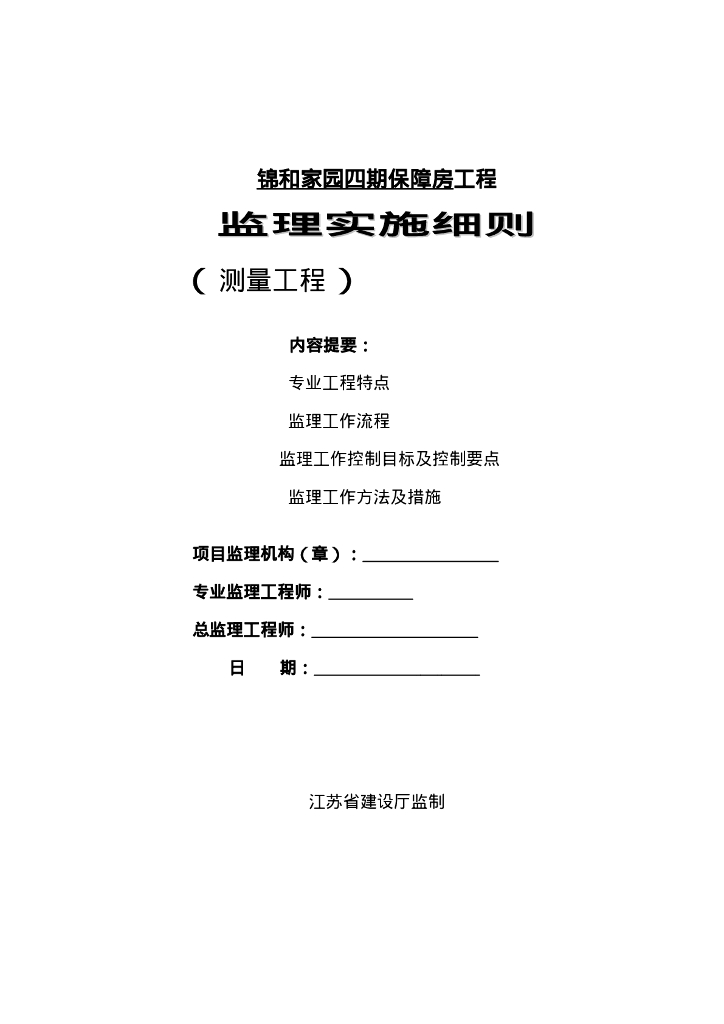 锦和家园四期保障房工程

监理实施细则

（ 测量工程 ）

内容提要：

专业工程特点

监理工作流程

监理工作控制目标及控制要点

监理工作方法及措施

项目监理机构（章）：________________

专业监理工程师：__________

总监理工程师：____________________

日　　期：____________________

江苏省建设厅监制